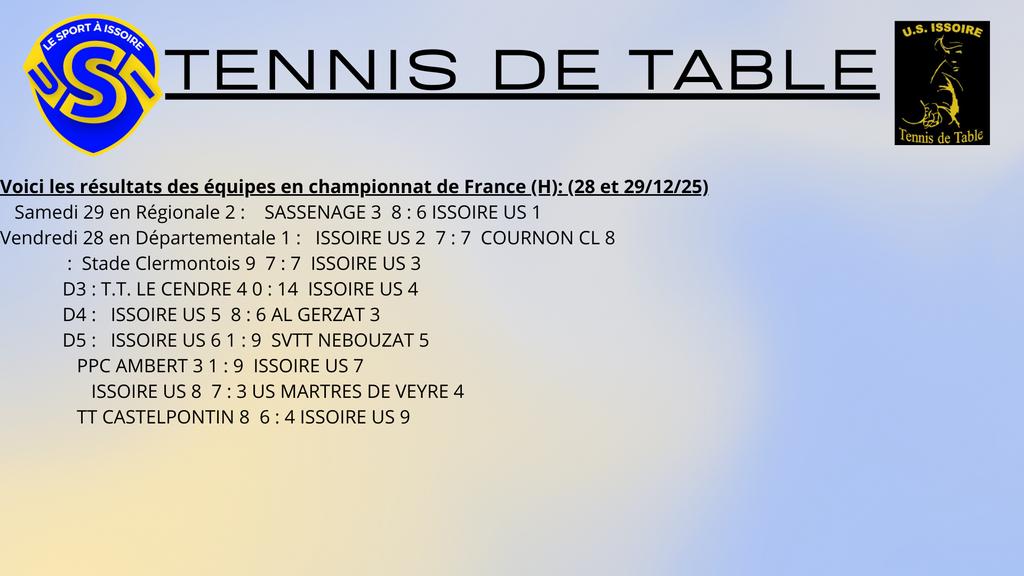 LE SPORT À ISSOIRE

USI

TENNIS DE TABLE

U.S. ISSOIRE

Tennis de Table

Voici les résultats des équipes en championnat de France (H): (28 et 29/12/25)

Samedi 29 en Régionale 2 : SASSENAGE 3 8 : 6 ISSOIRE US 1

Vendredi 28 en Départementale 1 : ISSOIRE US 2 7 : 7 COURNON CL 8

: Stade Clermontois 9 7 : 7 ISSOIRE US 3

D3 : T.T. LE CENDRE 4 0 : 14 ISSOIRE US 4

D4 : ISSOIRE US 5 8 : 6 AL GERZAT 3

D5 : ISSOIRE US 6 1 : 9 SVTT NEBOUZAT 5

PPC AMBERT 3 1 : 9 ISSOIRE US 7

ISSOIRE US 8 7 : 3 US MARTRES DE VEYRE 4

TT CASTELPONTIN 8 6 : 4 ISSOIRE US 9